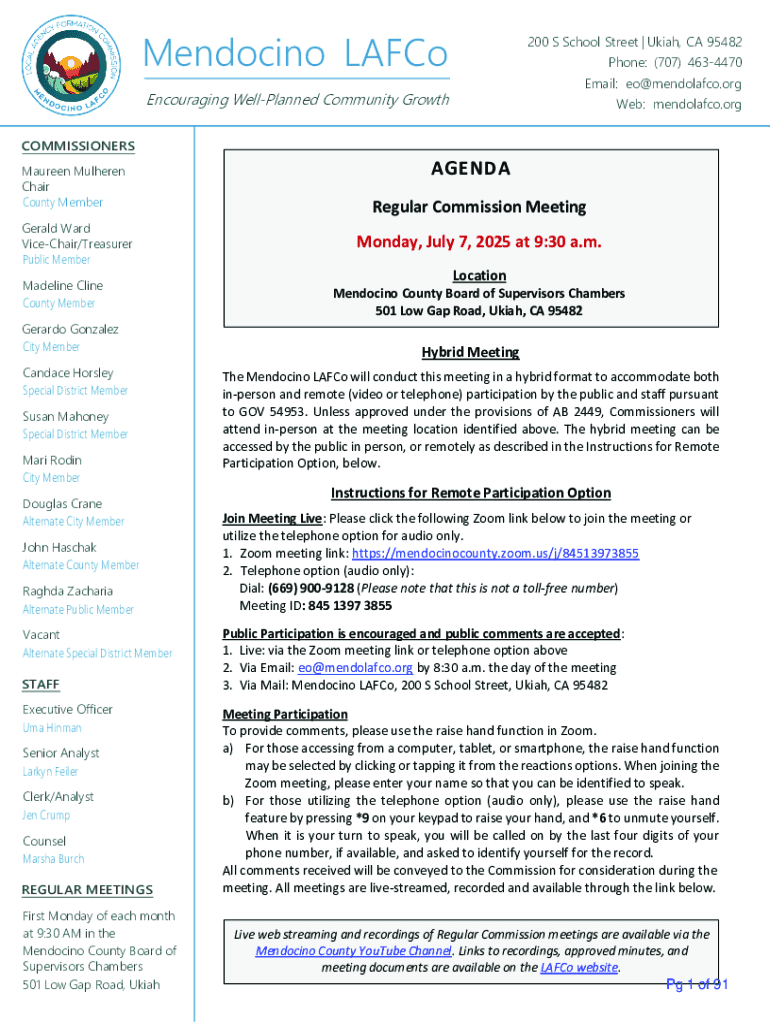 LOCAL AGENCY FORMATION COMMISSION
MENDOCINO LAFCO

Mendocino LAFCo

Encouraging Well-Planned Community Growth

200 S School Street | Ukiah, CA 95482
Phone: (707) 463-4470
Email: eo@mendolafco.org
Web: mendolafco.org

COMMISSIONERS

Maureen Mulheren
Chair
County Member

Gerald Ward
Vice-Chair/Treasurer
Public Member

Madeline Cline
County Member

Gerardo Gonzalez
City Member

Candace Horsley
Special District Member

Susan Mahoney
Special District Member

Mari Rodin
City Member

Douglas Crane
Alternate City Member

John Haschak
Alternate County Member

Raghda Zacharia
Alternate Public Member

Vacant
Alternate Special District Member

STAFF

Executive Officer
Uma Hinman

Senior Analyst
Larkyn Feiler

Clerk/Analyst
Jen Crump

Counsel
Marsha Burch

REGULAR MEETINGS

First Monday of each month at 9:30 AM in the Mendocino County Board of Supervisors Chambers
501 Low Gap Road, Ukiah

AGENDA

Regular Commission Meeting

Monday, July 7, 2025 at 9:30 a.m.

Location
Mendocino County Board of Supervisors Chambers
501 Low Gap Road, Ukiah, CA 95482

Hybrid Meeting

The Mendocino LAFCo will conduct this meeting in a hybrid format to accommodate both in-person and remote (video or telephone) participation by the public and staff pursuant to GOV 54953. Unless approved under the provisions of AB 2449, Commissioners will attend in-person at the meeting location identified above. The hybrid meeting can be accessed by the public in person, or remotely as described in the Instructions for Remote Participation Option, below.

Instructions for Remote Participation Option

Join Meeting Live: Please click the following Zoom link below to join the meeting or utilize the telephone option for audio only.
1. Zoom meeting link: https://mendocinocounty.zoom.us/j/84513973855
2. Telephone option (audio only):
Dial: (669) 900-9128 (Please note that this is not a toll-free number)
Meeting ID: 845 1397 3855

Public Participation is encouraged and public comments are accepted:
1. Live: via the Zoom meeting link or telephone option above
2. Via Email: eo@mendolafco.org by 8:30 a.m. the day of the meeting
3. Via Mail: Mendocino LAFCo, 200 S School Street, Ukiah, CA 95482

Meeting Participation
To provide comments, please use the raise hand function in Zoom.
a) For those accessing from a computer, tablet, or smartphone, the raise hand function may be selected by clicking or tapping it from the reactions options. When joining the Zoom meeting, please enter your name so that you can be identified to speak.
b) For those utilizing the telephone option (audio only), please use the raise hand feature by pressing *9 on your keypad to raise your hand, and *6 to unmute yourself. When it is your turn to speak, you will be called on by the last four digits of your phone number, if available, and asked to identify yourself for the record.
All comments received will be conveyed to the Commission for consideration during the meeting. All meetings are live-streamed, recorded and available through the link below.

Live web streaming and recordings of Regular Commission meetings are available via the Mendocino County YouTube Channel. Links to recordings, approved minutes, and meeting documents are available on the LAFCo website.

Pg 1 of 91